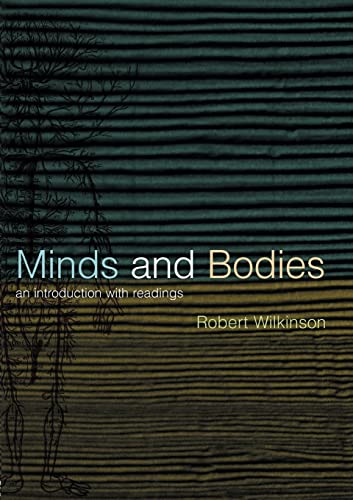 Minds and Bodies
an introduction with readings

Robert Wilkinson